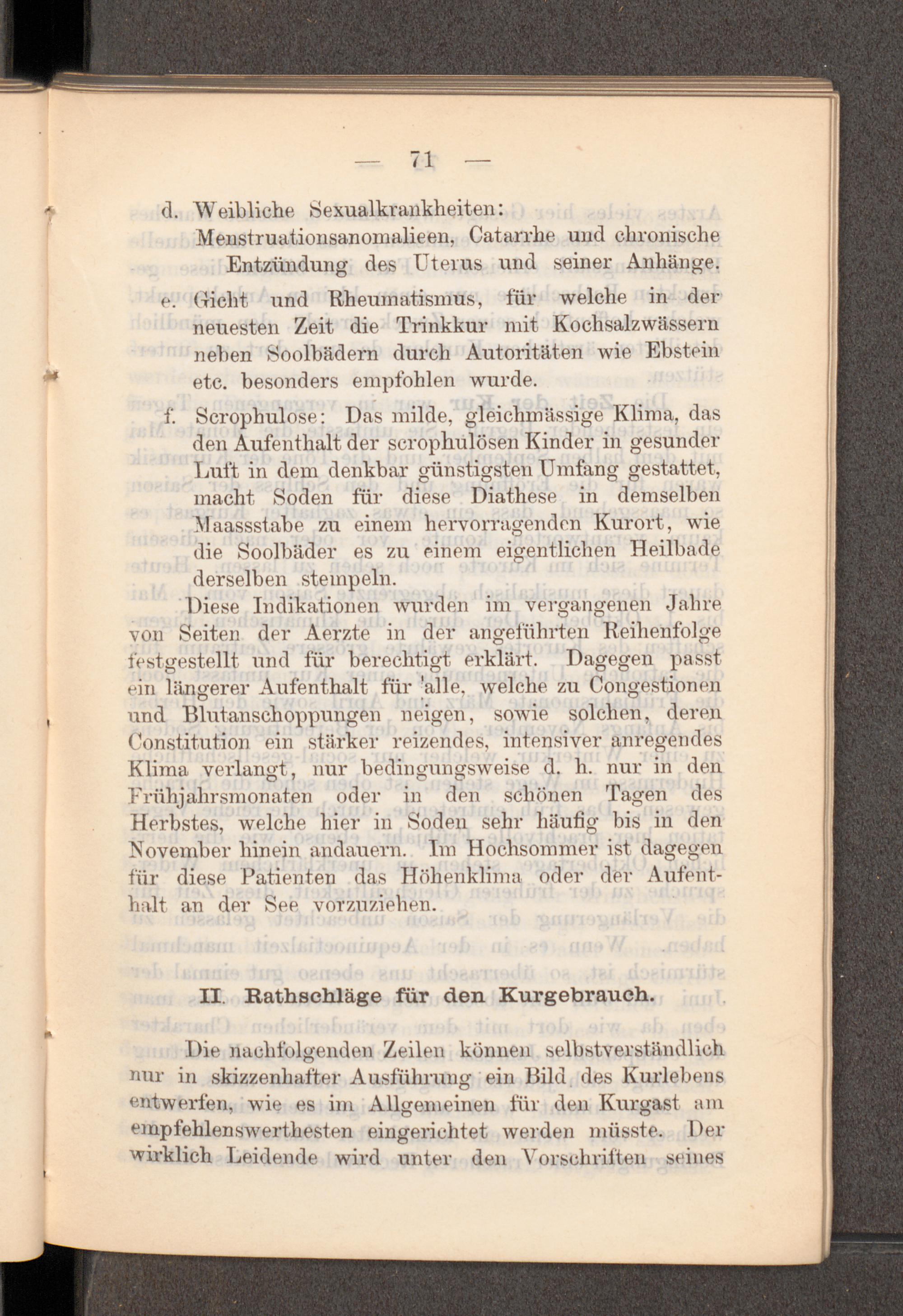 — 71 —

d. Weibliche Sexualkrankheiten: Menstruationsanomalieen, Catarrhe und chronische Entzündung des Uterus und seiner Anhänge.

e. Gicht und Rheumatismus, für welche in der neuesten Zeit die Trinkkur mit Kochsalzwässern neben Soolbädern durch Autoritäten wie Ebstein etc. besonders empfohlen wurde.

f. Scrophulose: Das milde, gleichmässige Klima, das den Aufenthalt der scrophulösen Kinder in gesunder Luft in dem denkbar günstigsten Umfang gestattet, macht Soden für diese Diathese in demselben Maassstabe zu einem hervorragenden Kurort, wie die Soolbäder es zu einem eigentlichen Heilbade derselben stempeln.

Diese Indikationen wurden im vergangenen Jahre von Seiten der Aerzte in der angeführten Reihenfolge festgestellt und für berechtigt erklärt. Dagegen passt ein längerer Aufenthalt für alle, welche zu Congestionen und Blutanschoppungen neigen, sowie solchen, deren Constitution ein stärker reizendes, intensiver anregendes Klima verlangt, nur bedingungsweise d. h. nur in den Frühjahrsmonaten oder in den schönen Tagen des Herbstes, welche hier in Soden sehr häufig bis in den November hinein andauern. Im Hochsommer ist dagegen für diese Patienten das Höhenklima oder der Aufenthalt an der See vorzuziehen.

II. Rathschläge für den Kurgebrauch.

Die nachfolgenden Zeilen können selbstverständlich nur in skizzenhafter Ausführung ein Bild des Kurlebens entwerfen, wie es im Allgemeinen für den Kurgast am empfehlenswerthesten eingerichtet werden müsste. Der wirklich Leidende wird unter den Vorschriften seines